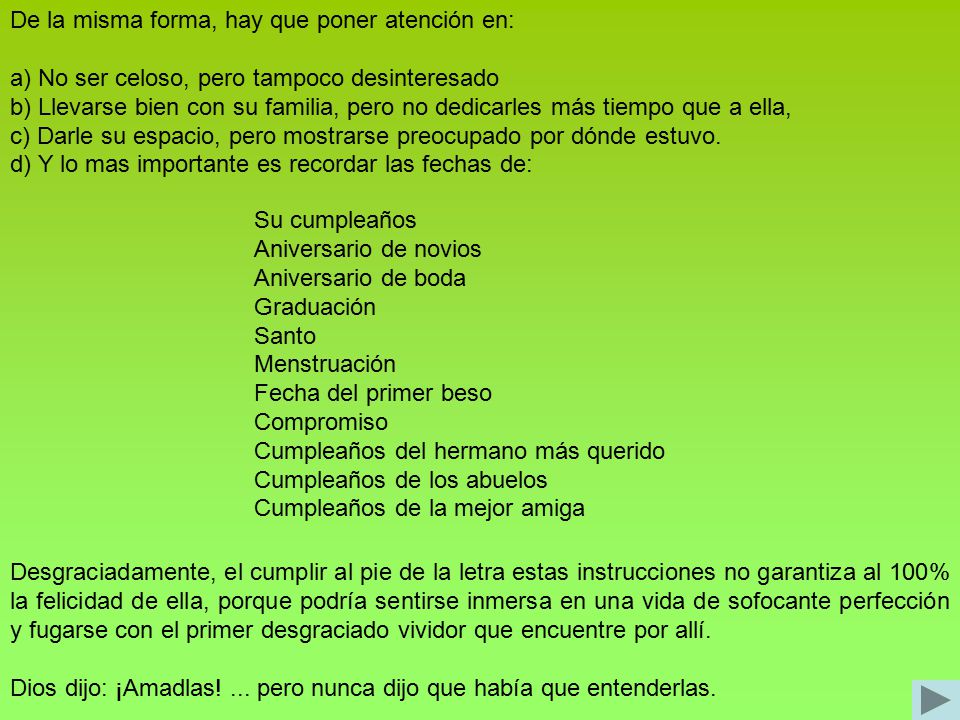 De la misma forma, hay que poner atención en:

a) No ser celoso, pero tampoco desinteresado
b) Llevarse bien con su familia, pero no dedicarles más tiempo que a ella,
c) Darle su espacio, pero mostrarse preocupado por dónde estuvo.
d) Y lo mas importante es recordar las fechas de:

Su cumpleaños
Aniversario de novios
Aniversario de boda
Graduación
Santo
Menstruación
Fecha del primer beso
Compromiso
Cumpleaños del hermano más querido
Cumpleaños de los abuelos
Cumpleaños de la mejor amiga

Desgraciadamente, el cumplir al pie de la letra estas instrucciones no garantiza al 100% la felicidad de ella, porque podría sentirse inmersa en una vida de sofocante perfección y fugarse con el primer desgraciado vividor que encuentre por allí.

Dios dijo: ¡Amadlas! ... pero nunca dijo que había que entenderlas.